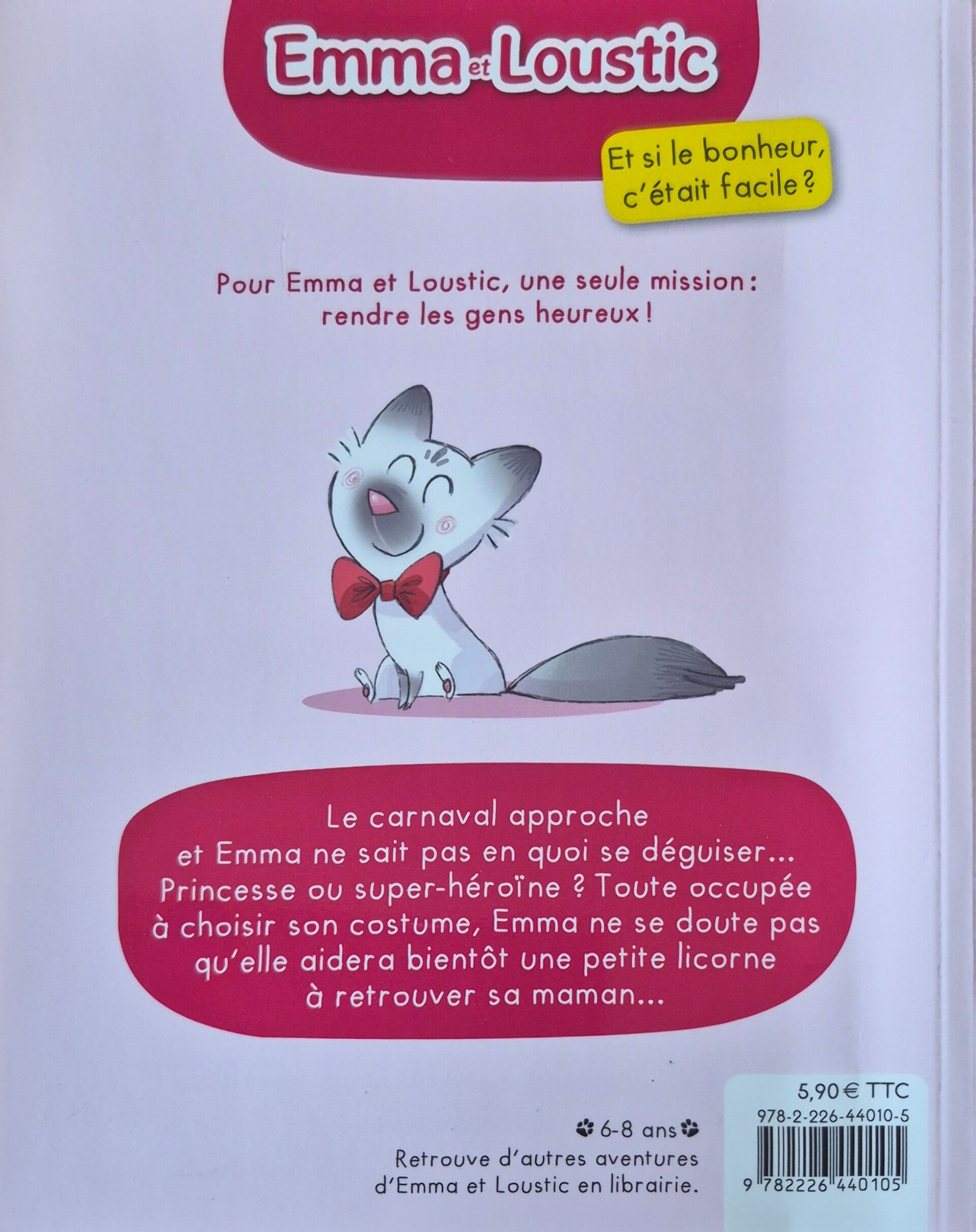 Emma et Loustic

Et si le bonheur, c'était facile ?

Pour Emma et Loustic, une seule mission : rendre les gens heureux !

Le carnaval approche et Emma ne sait pas en quoi se déguiser... Princesse ou super-héroïne ? Toute occupée à choisir son costume, Emma ne se doute pas qu'elle aidera bientôt une petite licorne à retrouver sa maman...

6-8 ans

Retrouve d'autres aventures d'Emma et Loustic en librairie.

5,90 € TTC
978-2-226-44010-5
9 782226 440105